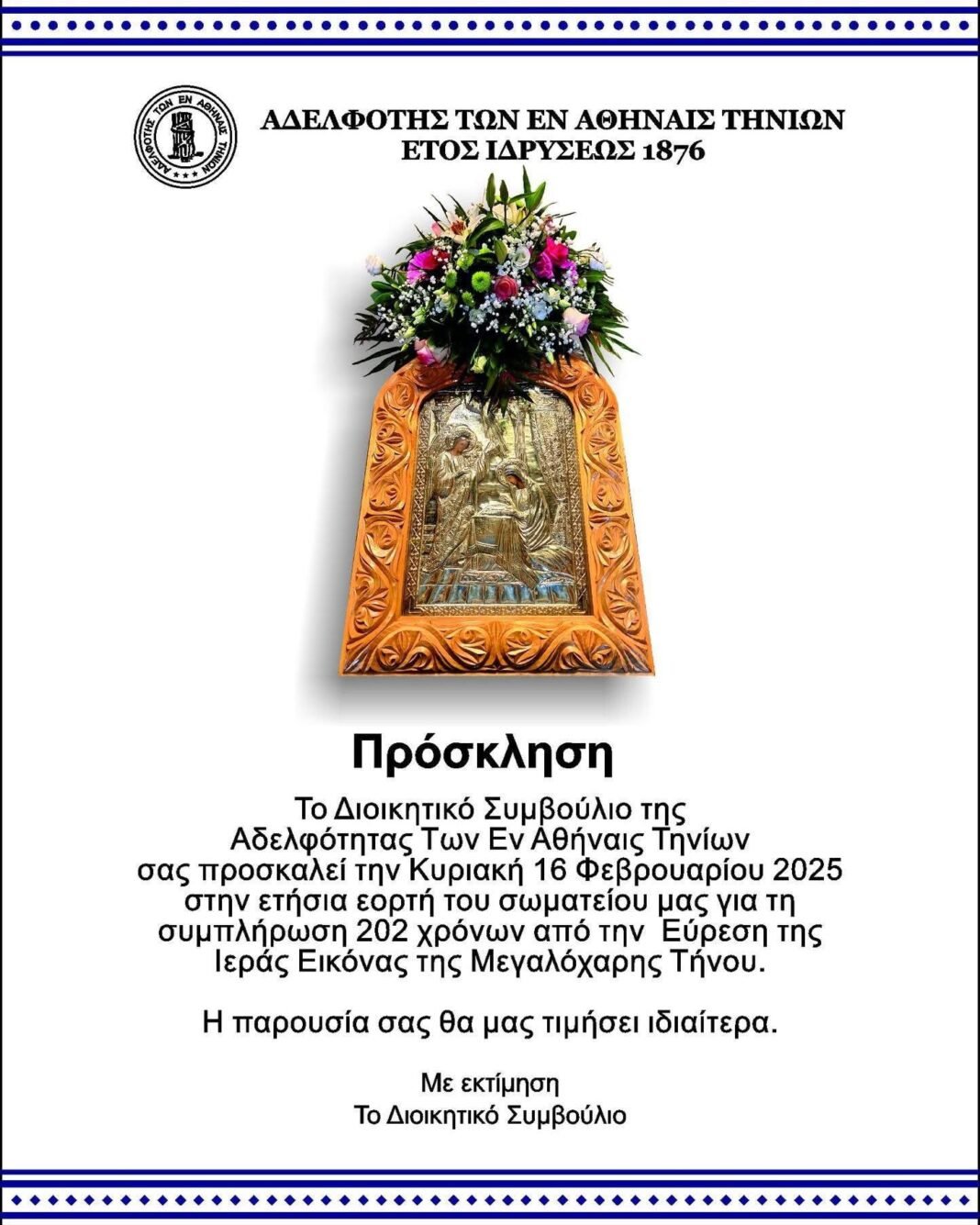 ΑΔΕΛΦΟΤΗΣ ΤΩΝ ΕΝ ΑΘΗΝΑΙΣ ΤΗΝΙΩΝ
ΕΤΟΣ ΙΔΡΥΣΕΩΣ 1876

Πρόσκληση

Το Διοικητικό Συμβούλιο της Αδελφότητας Των Εν Αθήναις Τηνίων σας προσκαλεί την Κυριακή 16 Φεβρουαρίου 2025 στην ετήσια εορτή του σωματείου μας για τη συμπλήρωση 202 χρόνων από την Εύρεση της Ιεράς Εικόνας της Μεγαλόχαρης Τήνου.

Η παρουσία σας θα μας τιμήσει ιδιαίτερα.

Με εκτίμηση
Το Διοικητικό Συμβούλιο